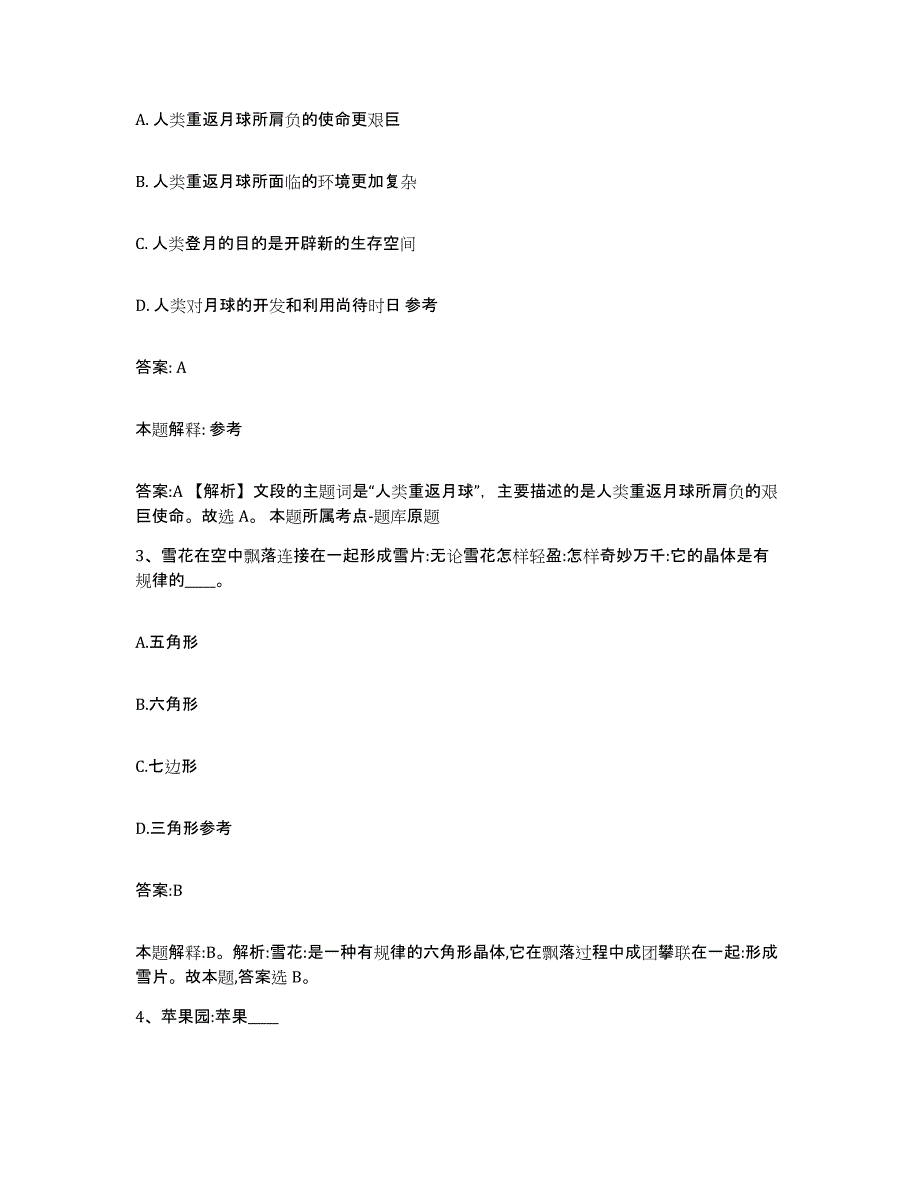 A. 人类重返月球所肩负的使命更艰巨

B. 人类重返月球所面临的环境更加复杂

C. 人类登月的目的是开辟新的生存空间

D. 人类对月球的开发和利用尚待时日 参考

答案: A

本题解释: 参考

答案:A 【解析】文段的主题词是“人类重返月球”，主要描述的是人类重返月球所肩负的艰巨使命。故选 A。 本题所属考点-题库原题

3、雪花在空中飘落连接在一起形成雪片:无论雪花怎样轻盈:怎样奇妙万千:它的晶体是有规律的____。

A.五角形

B.六角形

C.七边形

D.三角形参考

答案:B

本题解释:B。解析:雪花:是一种有规律的六角形晶体,它在飘落过程中成团攀联在一起:形成雪片。故本题,答案选 B。

4、苹果园:苹果____